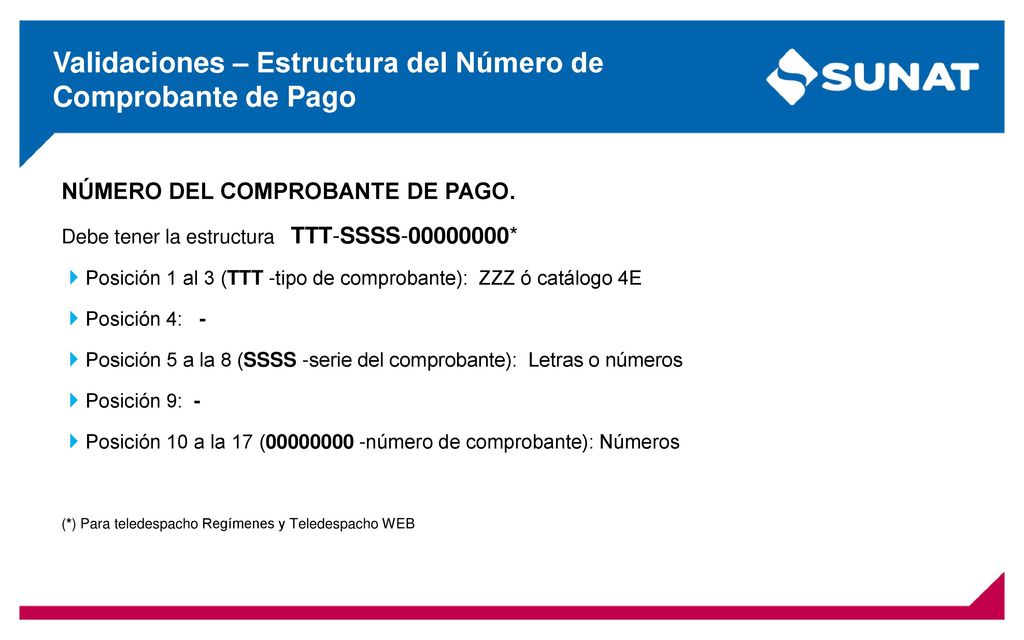 Validaciones – Estructura del Número de Comprobante de Pago

SUNAT

NÚMERO DEL COMPROBANTE DE PAGO.

Debe tener la estructura TTT-SSSS-00000000*

Posición 1 al 3 (TTT -tipo de comprobante): ZZZ ó catálogo 4E

Posición 4: -

Posición 5 a la 8 (SSSS -serie del comprobante): Letras o números

Posición 9: -

Posición 10 a la 17 (00000000 -número de comprobante): Números

(*) Para teledespacho Regímenes y Teledespacho WEB